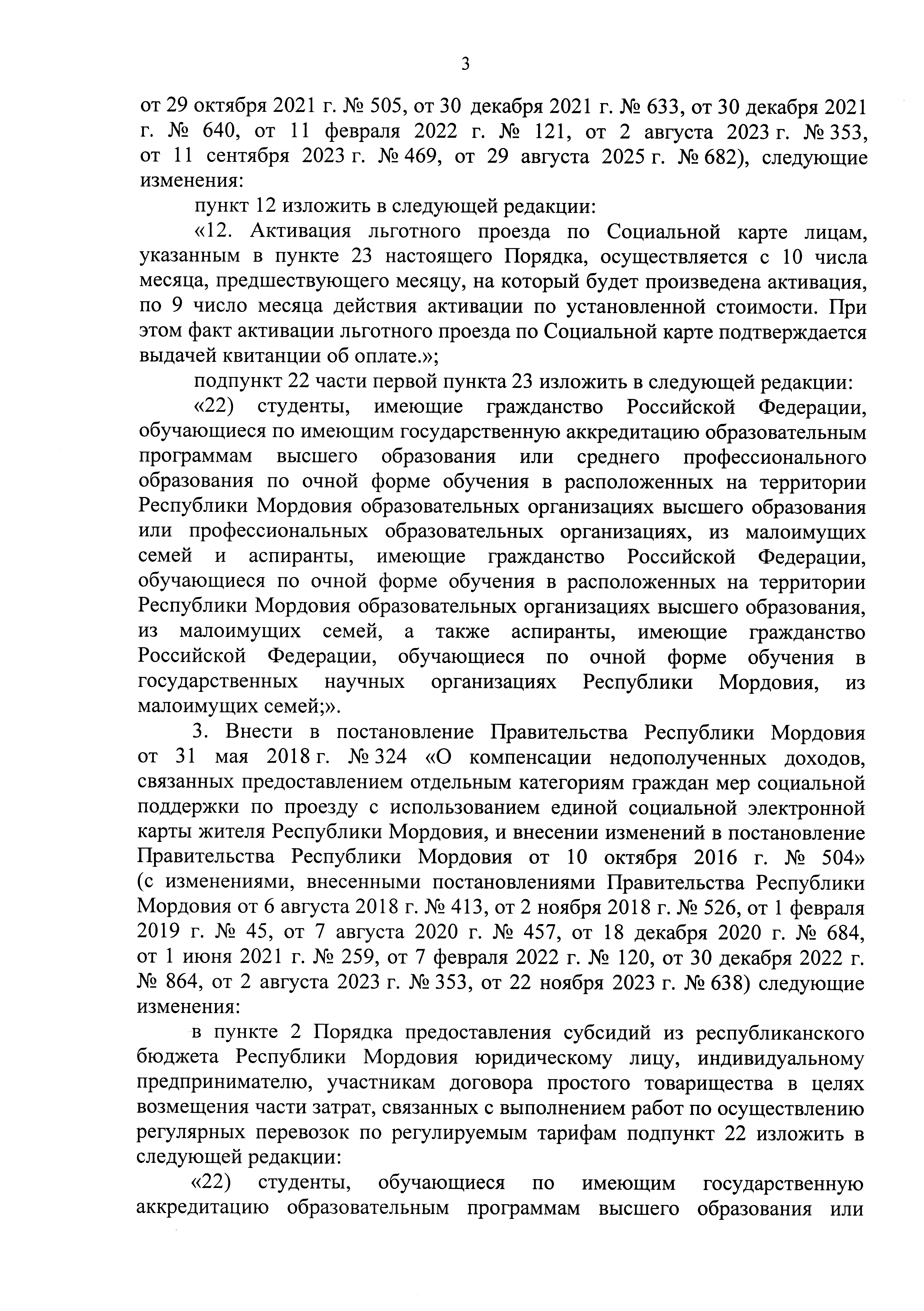 3

от 29 октября 2021 г. № 505, от 30 декабря 2021 г. № 633, от 30 декабря 2021 г. № 640, от 11 февраля 2022 г. № 121, от 2 августа 2023 г. № 353, от 11 сентября 2023 г. № 469, от 29 августа 2025 г. № 682), следующие изменения:

пункт 12 изложить в следующей редакции:

«12. Активация льготного проезда по Социальной карте лицам, указанным в пункте 23 настоящего Порядка, осуществляется с 10 числа месяца, предшествующего месяцу, на который будет произведена активация, по 9 число месяца действия активации по установленной стоимости. При этом факт активации льготного проезда по Социальной карте подтверждается выдачей квитанции об оплате.»;

подпункт 22 части первой пункта 23 изложить в следующей редакции:

«22) студенты, имеющие гражданство Российской Федерации, обучающиеся по имеющим государственную аккредитацию образовательным программам высшего образования или среднего профессионального образования по очной форме обучения в расположенных на территории Республики Мордовия образовательных организациях высшего образования или профессиональных образовательных организациях, из малоимущих семей и аспиранты, имеющие гражданство Российской Федерации, обучающиеся по очной форме обучения в расположенных на территории Республики Мордовия образовательных организациях высшего образования, из малоимущих семей, а также аспиранты, имеющие гражданство Российской Федерации, обучающиеся по очной форме обучения в государственных научных организациях Республики Мордовия, из малоимущих семей;».

3. Внести в постановление Правительства Республики Мордовия от 31 мая 2018 г. № 324 «О компенсации недополученных доходов, связанных предоставлением отдельным категориям граждан мер социальной поддержки по проезду с использованием единой социальной электронной карты жителя Республики Мордовия, и внесении изменений в постановление Правительства Республики Мордовия от 10 октября 2016 г. № 504» (с изменениями, внесенными постановлениями Правительства Республики Мордовия от 6 августа 2018 г. № 413, от 2 ноября 2018 г. № 526, от 1 февраля 2019 г. № 45, от 7 августа 2020 г. № 457, от 18 декабря 2020 г. № 684, от 1 июня 2021 г. № 259, от 7 февраля 2022 г. № 120, от 30 декабря 2022 г. № 864, от 2 августа 2023 г. № 353, от 22 ноября 2023 г. № 638) следующие изменения:

в пункте 2 Порядка предоставления субсидий из республиканского бюджета Республики Мордовия юридическому лицу, индивидуальному предпринимателю, участникам договора простого товарищества в целях возмещения части затрат, связанных с выполнением работ по осуществлению регулярных перевозок по регулируемым тарифам подпункт 22 изложить в следующей редакции:

«22) студенты, обучающиеся по имеющим государственную аккредитацию образовательным программам высшего образования или